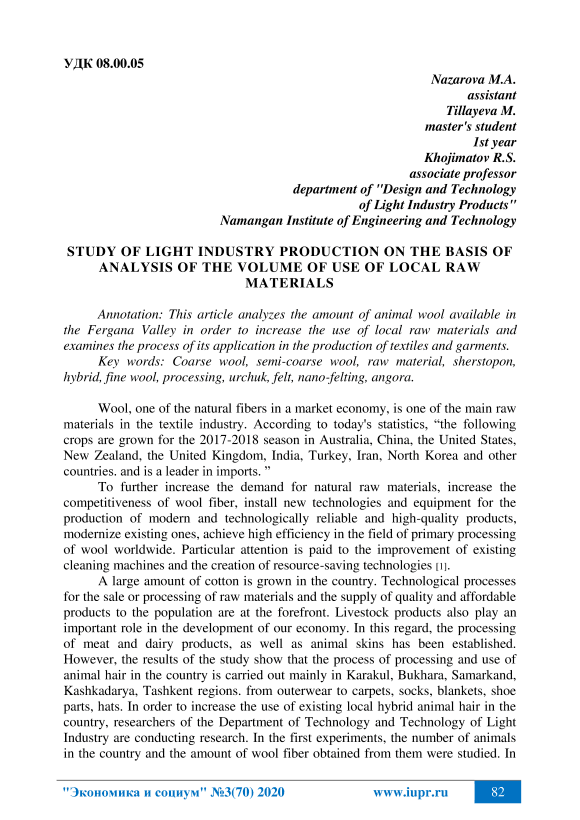 УДК 08.00.05

Nazarova M.A.
assistant
Tillayeva M.
master's student
1st year
Khojimatov R.S.
associate professor
department of "Design and Technology of Light Industry Products"
Namangan Institute of Engineering and Technology

STUDY OF LIGHT INDUSTRY PRODUCTION ON THE BASIS OF ANALYSIS OF THE VOLUME OF USE OF LOCAL RAW MATERIALS

Annotation: This article analyzes the amount of animal wool available in the Fergana Valley in order to increase the use of local raw materials and examines the process of its application in the production of textiles and garments.

Key words: Coarse wool, semi-coarse wool, raw material, sherstopon, hybrid, fine wool, processing, urchuk, felt, nano-felting, angora.

Wool, one of the natural fibers in a market economy, is one of the main raw materials in the textile industry. According to today's statistics, “the following crops are grown for the 2017-2018 season in Australia, China, the United States, New Zealand, the United Kingdom, India, Turkey, Iran, North Korea and other countries. and is a leader in imports. ”

To further increase the demand for natural raw materials, increase the competitiveness of wool fiber, install new technologies and equipment for the production of modern and technologically reliable and high-quality products, modernize existing ones, achieve high efficiency in the field of primary processing of wool worldwide. Particular attention is paid to the improvement of existing cleaning machines and the creation of resource-saving technologies [1].

A large amount of cotton is grown in the country. Technological processes for the sale or processing of raw materials and the supply of quality and affordable products to the population are at the forefront. Livestock products also play an important role in the development of our economy. In this regard, the processing of meat and dairy products, as well as animal skins has been established. However, the results of the study show that the process of processing and use of animal hair in the country is carried out mainly in Karakul, Bukhara, Samarkand, Kashkadarya, Tashkent regions. from outerwear to carpets, socks, blankets, shoe parts, hats. In order to increase the use of existing local hybrid animal hair in the country, researchers of the Department of Technology and Technology of Light Industry are conducting research. In the first experiments, the number of animals in the country and the amount of wool fiber obtained from them were studied. In

"Экономика и социум" №3(70) 2020 www.iupr.ru 82